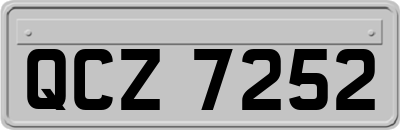 QCZ 7252